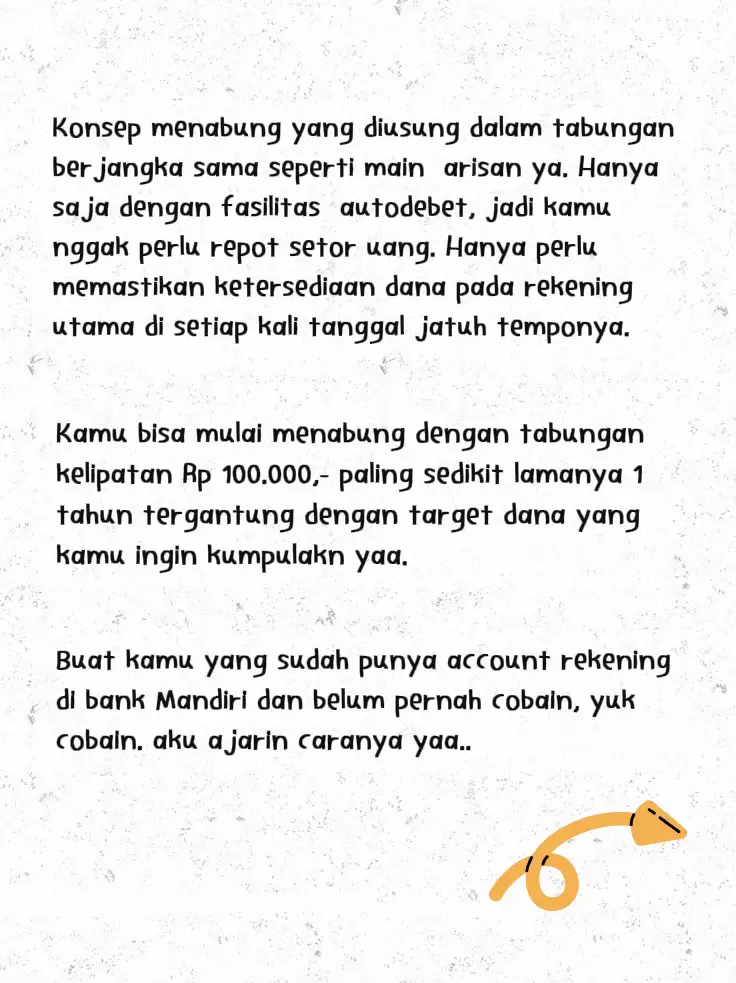 Konsep menabung yang diusung dalam tabungan berjangka sama seperti main arisan ya. Hanya saja dengan fasilitas autodebet, jadi kamu nggak perlu repot setor uang. Hanya perlu memastikan ketersediaan dana pada rekening utama di setiap kali tanggal jatuh temponya.

Kamu bisa mulai menabung dengan tabungan kelipatan Rp 100.000,- paling sedikit lamanya 1 tahun tergantung dengan target dana yang kamu ingin kumpulakn yaa.

Buat kamu yang sudah punya account rekening di bank Mandiri dan belum pernah cobain, yuk cobain. aku ajarin caranya yaa..